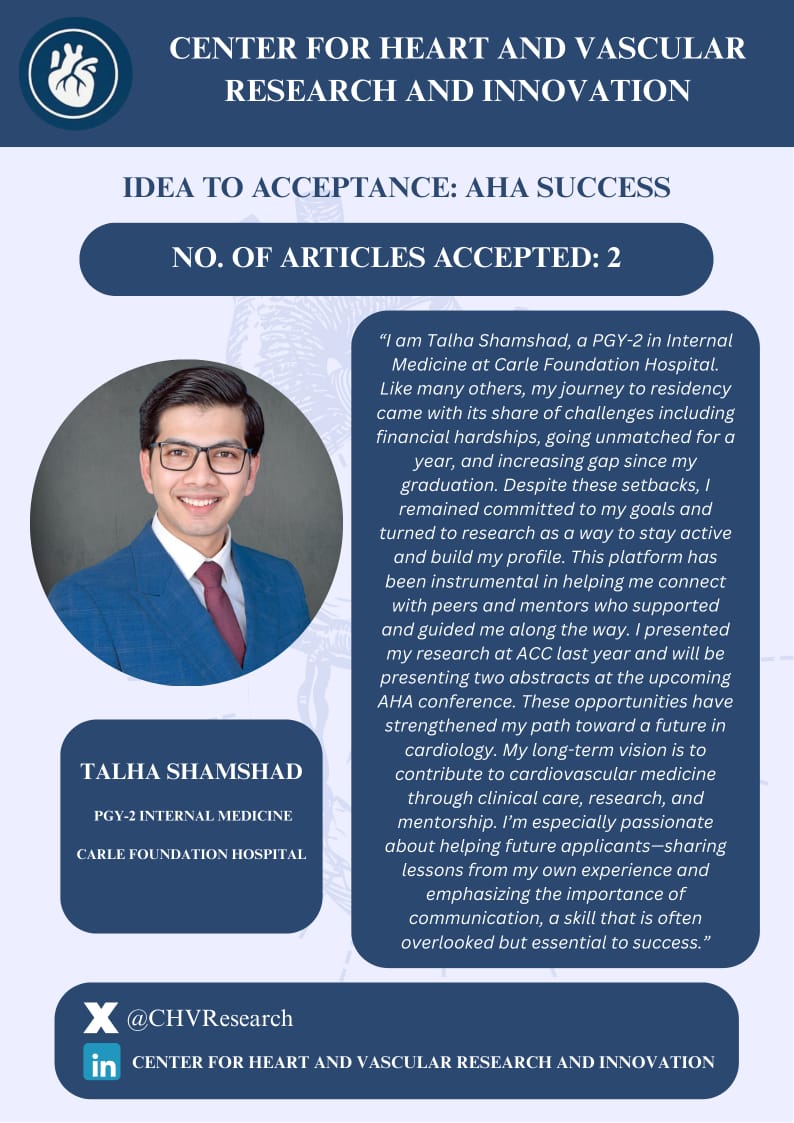 CENTER FOR HEART AND VASCULAR RESEARCH AND INNOVATION

IDEA TO ACCEPTANCE: AHA SUCCESS

NO. OF ARTICLES ACCEPTED: 2

TALHA SHAMSHAD

PGY-2 INTERNAL MEDICINE

CARLE FOUNDATION HOSPITAL

"I am Talha Shamshad, a PGY-2 in Internal Medicine at Carle Foundation Hospital. Like many others, my journey to residency came with its share of challenges including financial hardships, going unmatched for a year, and increasing gap since my graduation. Despite these setbacks, I remained committed to my goals and turned to research as a way to stay active and build my profile. This platform has been instrumental in helping me connect with peers and mentors who supported and guided me along the way. I presented my research at ACC last year and will be presenting two abstracts at the upcoming AHA conference. These opportunities have strengthened my path toward a future in cardiology. My long-term vision is to contribute to cardiovascular medicine through clinical care, research, and mentorship. I'm especially passionate about helping future applicants—sharing lessons from my own experience and emphasizing the importance of communication, a skill that is often overlooked but essential to success."

@CHVResearch

CENTER FOR HEART AND VASCULAR RESEARCH AND INNOVATION